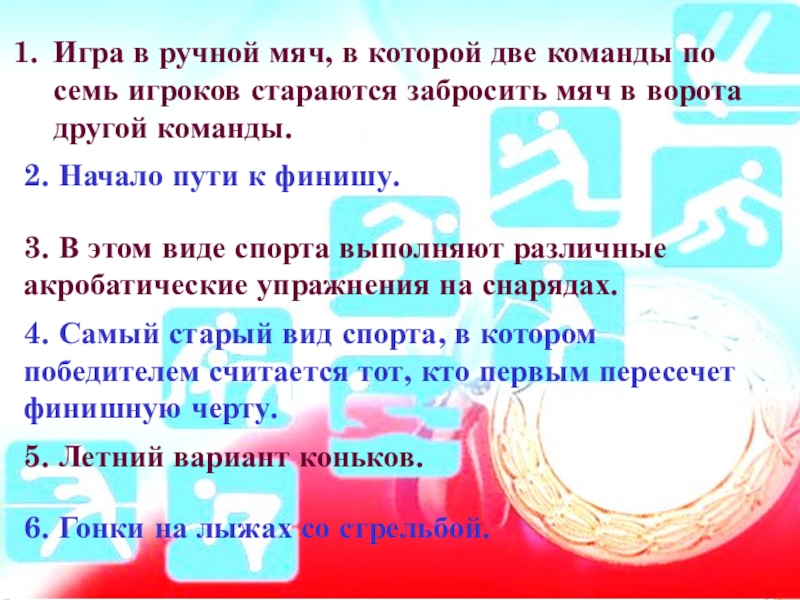 1. Игра в ручной мяч, в которой две команды по семь игроков стараются забросить мяч в ворота другой команды.

2. Начало пути к финишу.

3. В этом виде спорта выполняют различные акробатические упражнения на снарядах.

4. Самый старый вид спорта, в котором победителем считается тот, кто первым пересечет финишную черту.

5. Летний вариант коньков.

6. Гонки на лыжах со стрельбой.